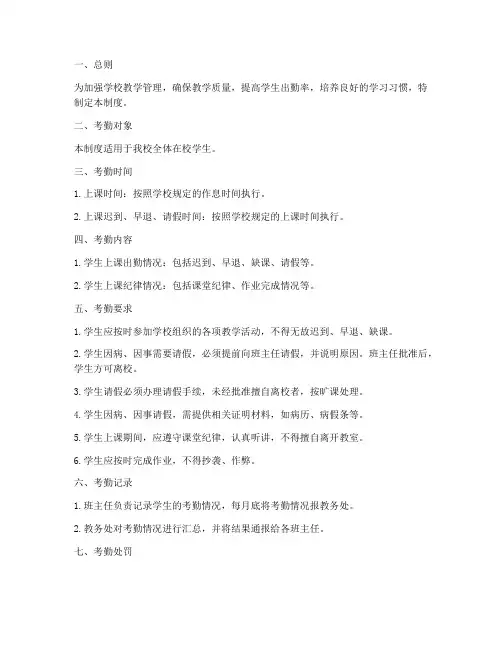 一、总则

为加强学校教学管理，确保教学质量，提高学生出勤率，培养良好的学习习惯，特制定本制度。

二、考勤对象

本制度适用于我校全体在校学生。

三、考勤时间

1. 上课时间：按照学校规定的作息时间执行。

2. 上课迟到、早退、请假时间：按照学校规定的上课时间执行。

四、考勤内容

1. 学生上课出勤情况：包括迟到、早退、缺课、请假等。

2. 学生上课纪律情况：包括课堂纪律、作业完成情况等。

五、考勤要求

1. 学生应按时参加学校组织的各项教学活动，不得无故迟到、早退、缺课。

2. 学生因病、因事需要请假，必须提前向班主任请假，并说明原因。班主任批准后，学生方可离校。

3. 学生请假必须办理请假手续，未经批准擅自离校者，按旷课处理。

4. 学生因病、因事请假，需提供相关证明材料，如病历、病假条等。

5. 学生上课期间，应遵守课堂纪律，认真听讲，不得擅自离开教室。

6. 学生应按时完成作业，不得抄袭、作弊。

六、考勤记录

1. 班主任负责记录学生的考勤情况，每月底将考勤情况报教务处。

2. 教务处对考勤情况进行汇总，并将结果通报给各班主任。

七、考勤处罚